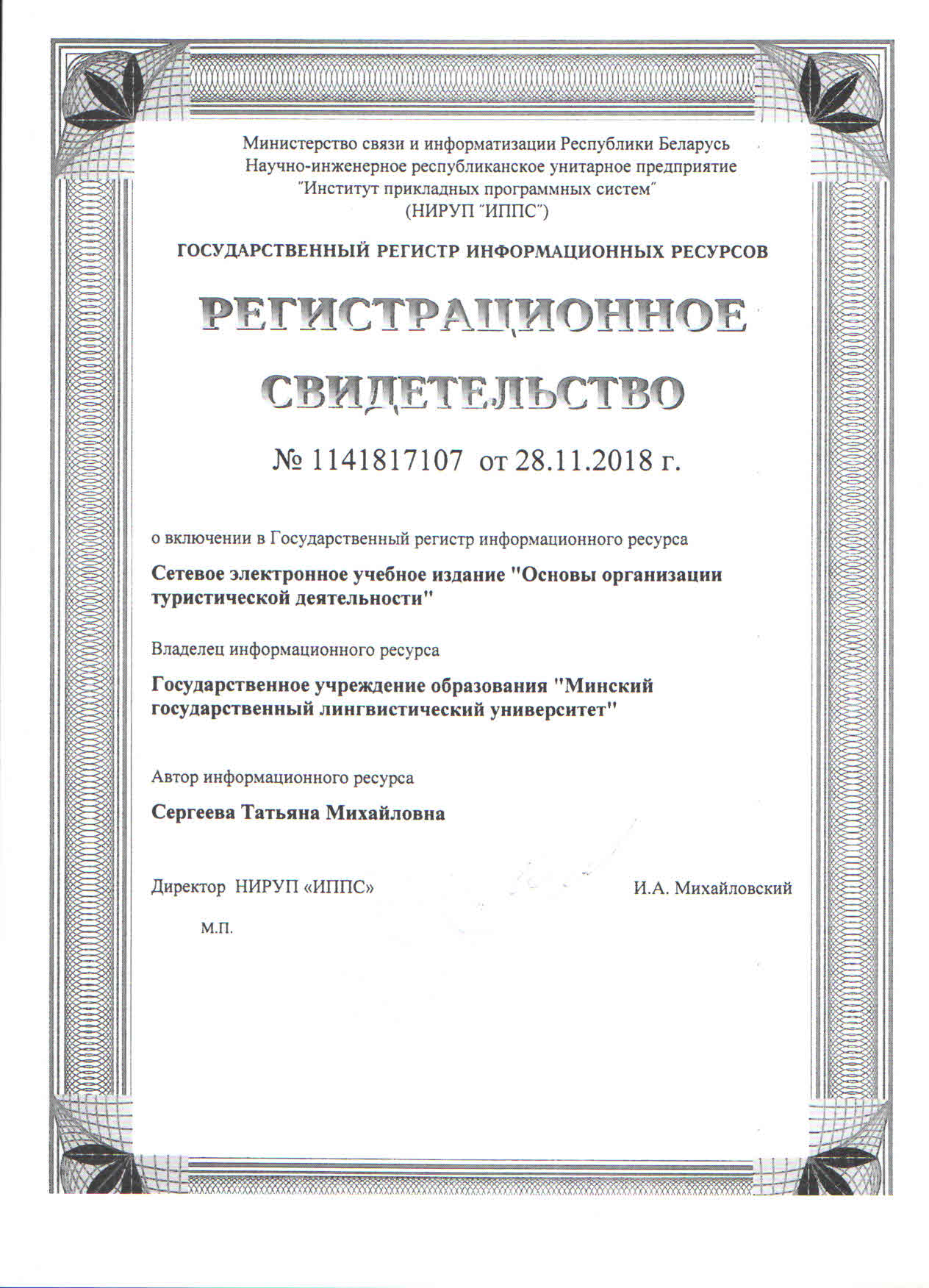 Министерство связи и информатизации Республики Беларусь
Научно-инженерное республиканское унитарное предприятие
"Институт прикладных программных систем"
(НИРУП "ИППС")

ГОСУДАРСТВЕННЫЙ РЕГИСТР ИНФОРМАЦИОННЫХ РЕСУРСОВ

РЕГИСТРАЦИОННОЕ СВИДЕТЕЛЬСТВО

№ 1141817107 от 28.11.2018 г.

о включении в Государственный регистр информационного ресурса

Сетевое электронное учебное издание "Основы организации туристической деятельности"

Владелец информационного ресурса

Государственное учреждение образования "Минский государственный лингвистический университет"

Автор информационного ресурса

Сергеева Татьяна Михайловна

Директор НИРУП «ИППС» И.А. Михайловский

М.П.